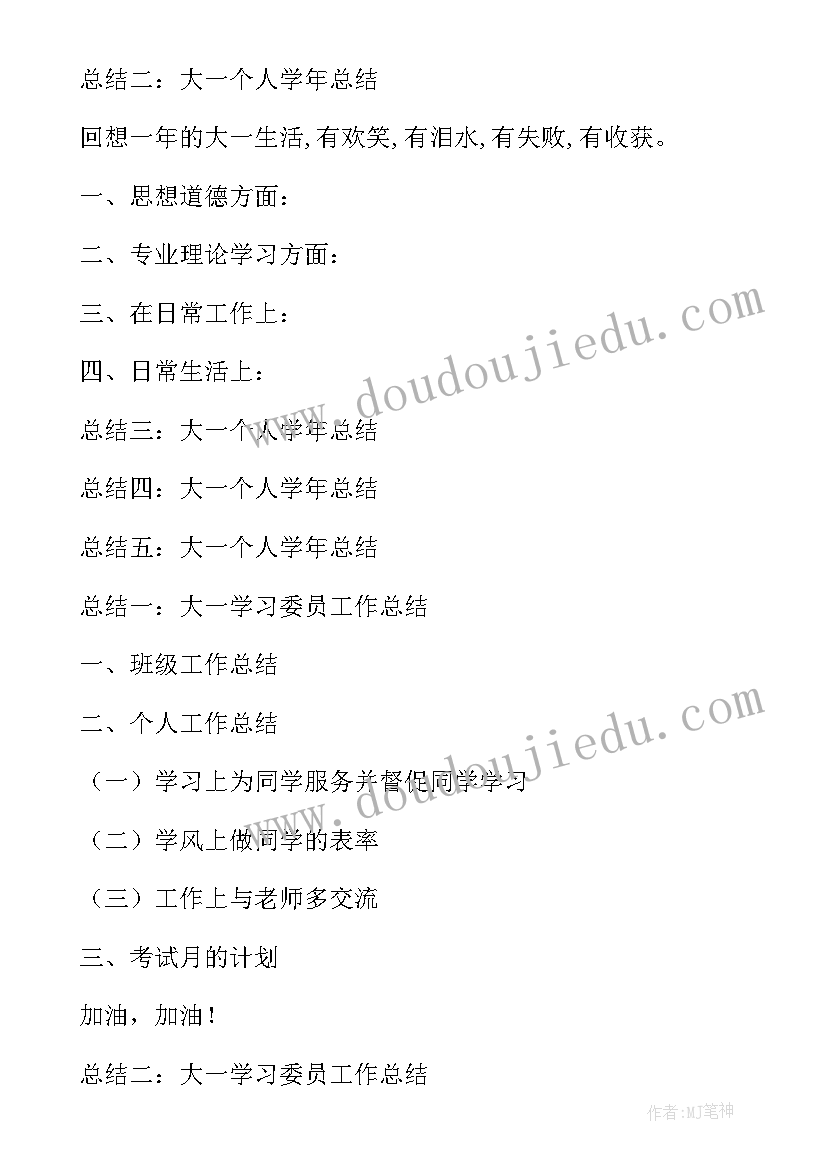 总结二：大一个人学年总结

回想一年的大一生活,有欢笑,有泪水,有失败,有收获。

一、思想道德方面：

二、专业理论学习方面：

三、在日常工作上：

四、日常生活上：

总结三：大一个人学年总结

总结四：大一个人学年总结

总结五：大一个人学年总结

总结一：大一学习委员工作总结

一、班级工作总结

二、个人工作总结

（一）学习上为同学服务并督促同学学习

（二）学风上做同学的表率

（三）工作上与老师多交流

三、考试月的计划

加油，加油！

总结二：大一学习委员工作总结

www.doudoujiedu.com

www.doudoujiedu.com

作者:MJ笔神